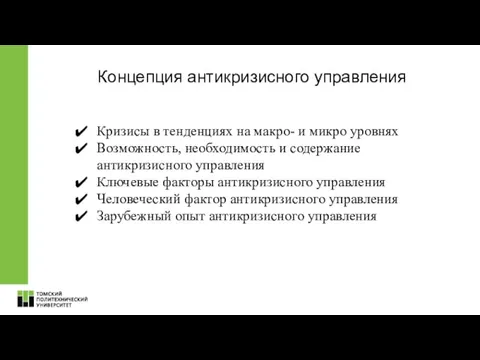 Концепция антикризисного управления

✔ Кризисы в тенденциях на макро- и микро уровнях
✔ Возможность, необходимость и содержание антикризисного управления
✔ Ключевые факторы антикризисного управления
✔ Человеческий фактор антикризисного управления
✔ Зарубежный опыт антикризисного управления

ТОМСКИЙ ПОЛИТЕХНИЧЕСКИЙ УНИВЕРСИТЕТ